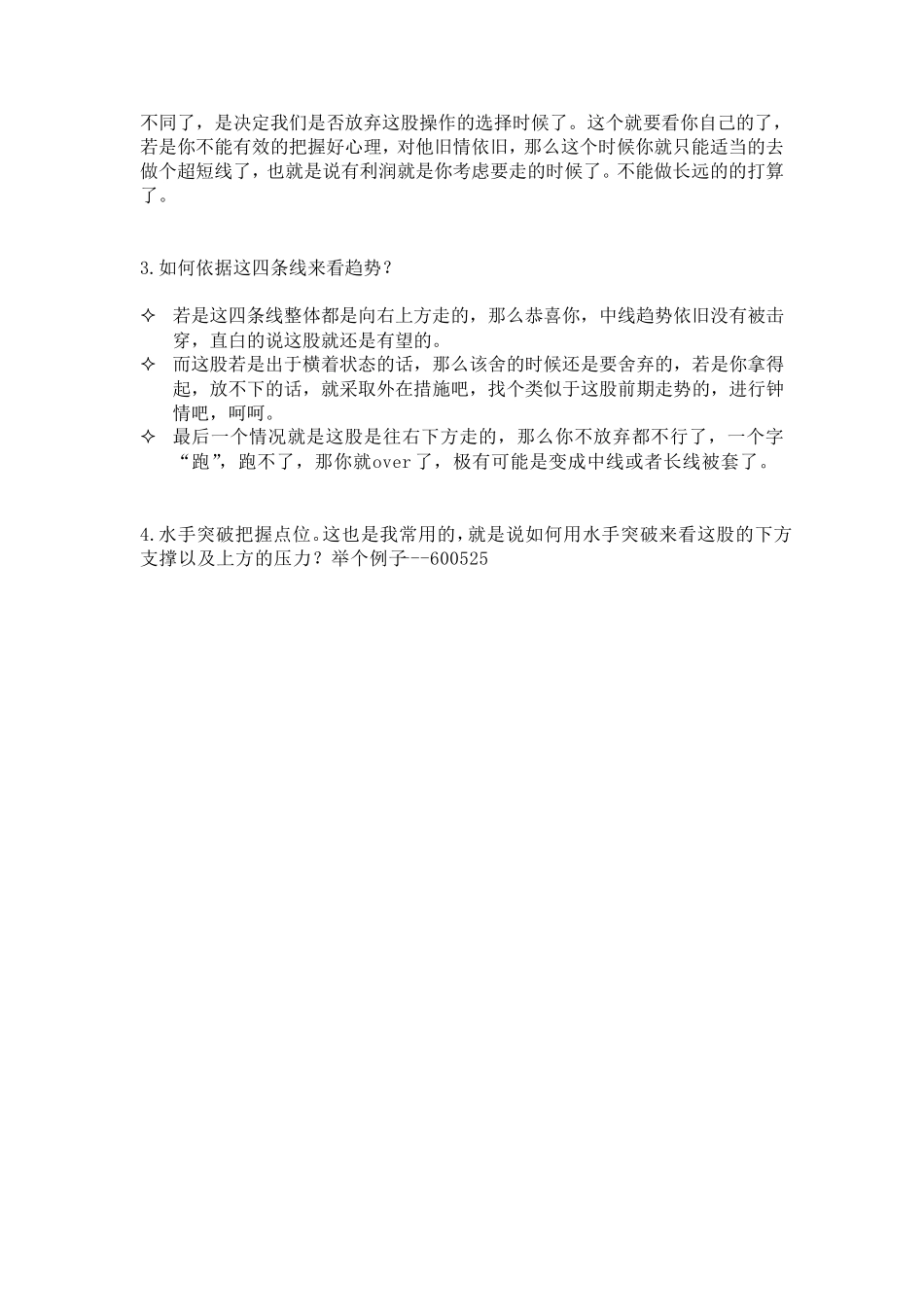 不同了，是决定我们是否放弃这股操作的选择时候了。这个就要看你自己的了，若是你不能有效的把握好心理，对他旧情依旧，那么这个时候你就只能适当的去做个超短线了，也就是说有利润就是你考虑要走的时候了。不能做长远的的打算了。

3.如何依据这四条线来看趋势？

✧ 若是这四条线整体都是向右上方走的，那么恭喜你，中线趋势依旧没有被击穿，直白的说这股就还是有望的。
✧ 而这股若是出于横着状态的话，那么该舍的时候还是要舍弃的，若是你拿得起，放不下的话，就采取外在措施吧，找个类似于这股前期走势的，进行钟情吧，呵呵。
✧ 最后一个情况就是这股是往右下方走的，那么你不放弃都不行了，一个字“跑”，跑不了，那你就over了，极有可能是变成中线或者长线被套了。

4.水手突破把握点位。这也是我常用的，就是说如何用水手突破来看这股的下方支撑以及上方的压力？举个例子--600525